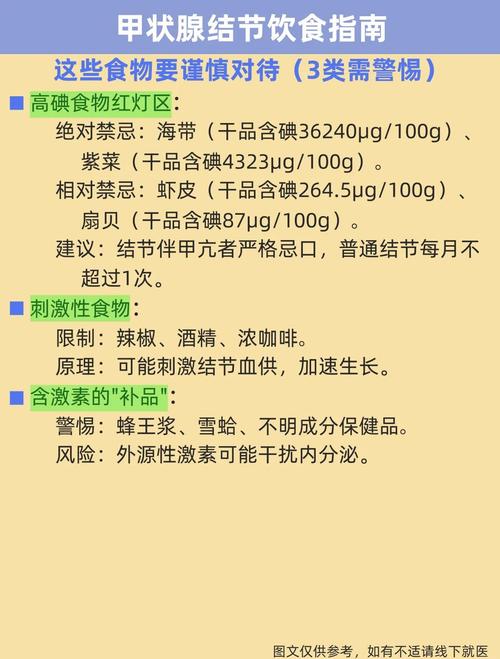 甲状腺结节饮食指南

这些食物要谨慎对待（3类需警惕）

■ 高碘食物红灯区：

绝对禁忌：海带（干品含碘36240μg/100g）、紫菜（干品含碘4323μg/100g）。

相对禁忌：虾皮（干品含碘264.5μg/100g）、扇贝（干品含碘87μg/100g）。

建议：结节伴甲亢者严格忌口，普通结节每月不超过1次。

■ 刺激性食物：

限制：辣椒、酒精、浓咖啡。

原理：可能刺激结节血供，加速生长。

■ 含激素的"补品"：

警惕：蜂王浆、雪蛤、不明成分保健品。

风险：外源性激素可能干扰内分泌。

图文仅供参考，如有不适请线下就医